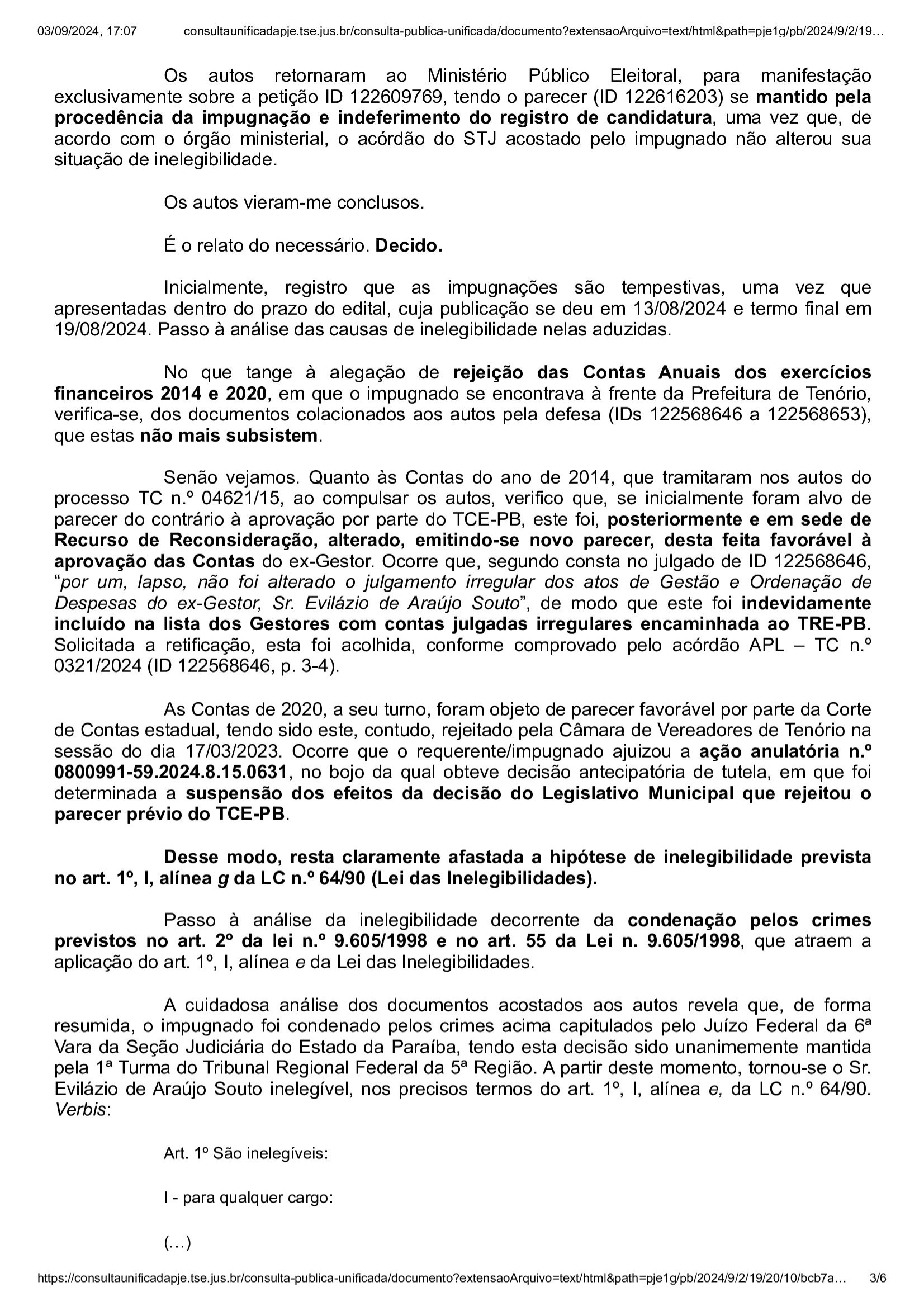 03/09/2024, 17:07 consultaunificadapje.tse.jus.br/consulta-publica-unificada/documento?extensaoArquivo=text/html&path=pje1g/pb/2024/9/2/19…

Os autos retornaram ao Ministério Público Eleitoral, para manifestação exclusivamente sobre a petição ID 122609769, tendo o parecer (ID 122616203) se mantido pela procedência da impugnação e indeferimento do registro de candidatura, uma vez que, de acordo com o órgão ministerial, o acórdão do STJ acostado pelo impugnado não alterou sua situação de inelegibilidade.

Os autos vieram-me conclusos.

É o relato do necessário. Decido.

Inicialmente, registro que as impugnações são tempestivas, uma vez que apresentadas dentro do prazo do edital, cuja publicação se deu em 13/08/2024 e termo final em 19/08/2024. Passo à análise das causas de inelegibilidade nelas aduzidas.

No que tange à alegação de rejeição das Contas Anuais dos exercícios financeiros 2014 e 2020, em que o impugnado se encontrava à frente da Prefeitura de Tenório, verifica-se, dos documentos colacionados aos autos pela defesa (IDs 122568646 a 122568653), que estas não mais subsistem.

Senão vejamos. Quanto às Contas do ano de 2014, que tramitaram nos autos do processo TC n.º 04621/15, ao compulsar os autos, verifico que, se inicialmente foram alvo de parecer do contrário à aprovação por parte do TCE-PB, este foi, posteriormente e em sede de Recurso de Reconsideração, alterado, emitindo-se novo parecer, desta feita favorável à aprovação das Contas do ex-Gestor. Ocorre que, segundo consta no julgado de ID 122568646, “por um, lapso, não foi alterado o julgamento irregular dos atos de Gestão e Ordenação de Despesas do ex-Gestor, Sr. Evilázio de Araújo Souto”, de modo que este foi indevidamente incluído na lista dos Gestores com contas julgadas irregulares encaminhada ao TRE-PB. Solicitada a retificação, esta foi acolhida, conforme comprovado pelo acórdão APL – TC n.º 0321/2024 (ID 122568646, p. 3-4).

As Contas de 2020, a seu turno, foram objeto de parecer favorável por parte da Corte de Contas estadual, tendo sido este, contudo, rejeitado pela Câmara de Vereadores de Tenório na sessão do dia 17/03/2023. Ocorre que o requerente/impugnado ajuizou a ação anulatória n.º 0800991-59.2024.8.15.0631, no bojo da qual obteve decisão antecipatória de tutela, em que foi determinada a suspensão dos efeitos da decisão do Legislativo Municipal que rejeitou o parecer prévio do TCE-PB.

Desse modo, resta claramente afastada a hipótese de inelegibilidade prevista no art. 1º, I, alínea g da LC n.º 64/90 (Lei das Inelegibilidades).

Passo à análise da inelegibilidade decorrente da condenação pelos crimes previstos no art. 2º da lei n.º 9.605/1998 e no art. 55 da Lei n. 9.605/1998, que atraem a aplicação do art. 1º, I, alínea e da Lei das Inelegibilidades.

A cuidadosa análise dos documentos acostados aos autos revela que, de forma resumida, o impugnado foi condenado pelos crimes acima capitulados pelo Juízo Federal da 6ª Vara da Seção Judiciária do Estado da Paraíba, tendo esta decisão sido unanimemente mantida pela 1ª Turma do Tribunal Regional Federal da 5ª Região. A partir deste momento, tornou-se o Sr. Evilázio de Araújo Souto inelegível, nos precisos termos do art. 1º, I, alínea e, da LC n.º 64/90. Verbis:

Art. 1º São inelegíveis:

I - para qualquer cargo:

(…)

https://consultaunificadapje.tse.jus.br/consulta-publica-unificada/documento?extensaoArquivo=text/html&path=pje1g/pb/2024/9/2/19/20/10/bcb7a… 3/6